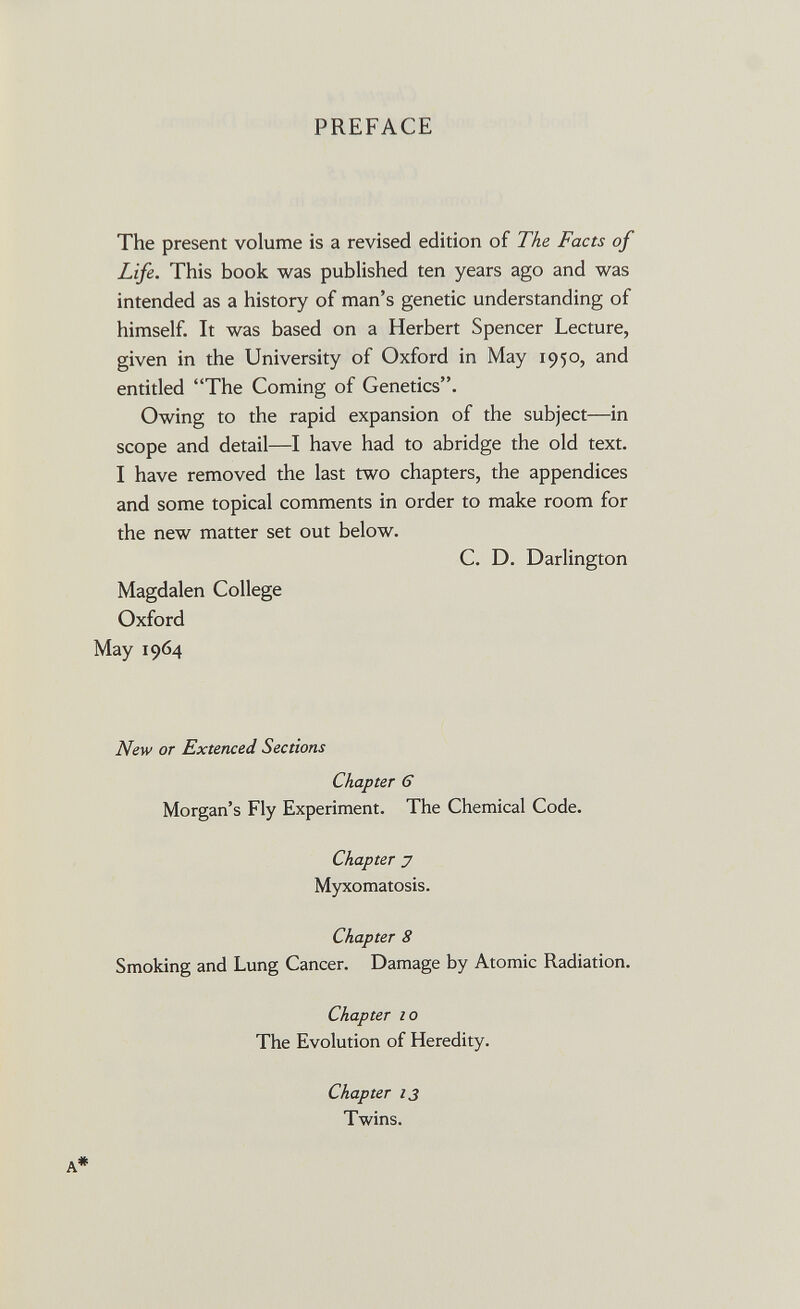 PREFACE

The present volume is a revised edition of The Facts of Life. This book was published ten years ago and was intended as a history of man's genetic understanding of himself. It was based on a Herbert Spencer Lecture, given in the University of Oxford in May 1950, and entitled "The Coming of Genetics".

Owing to the rapid expansion of the subject—in scope and detail—I have had to abridge the old text. I have removed the last two chapters, the appendices and some topical comments in order to make room for the new matter set out below.

C. D. Darlington

Magdalen College
Oxford
May 1964

New or Extenced Sections

Chapter 6
Morgan's Fly Experiment. The Chemical Code.

Chapter 7
Myxomatosis.

Chapter 8
Smoking and Lung Cancer. Damage by Atomic Radiation.

Chapter 10
The Evolution of Heredity.

Chapter 13
Twins.

A*